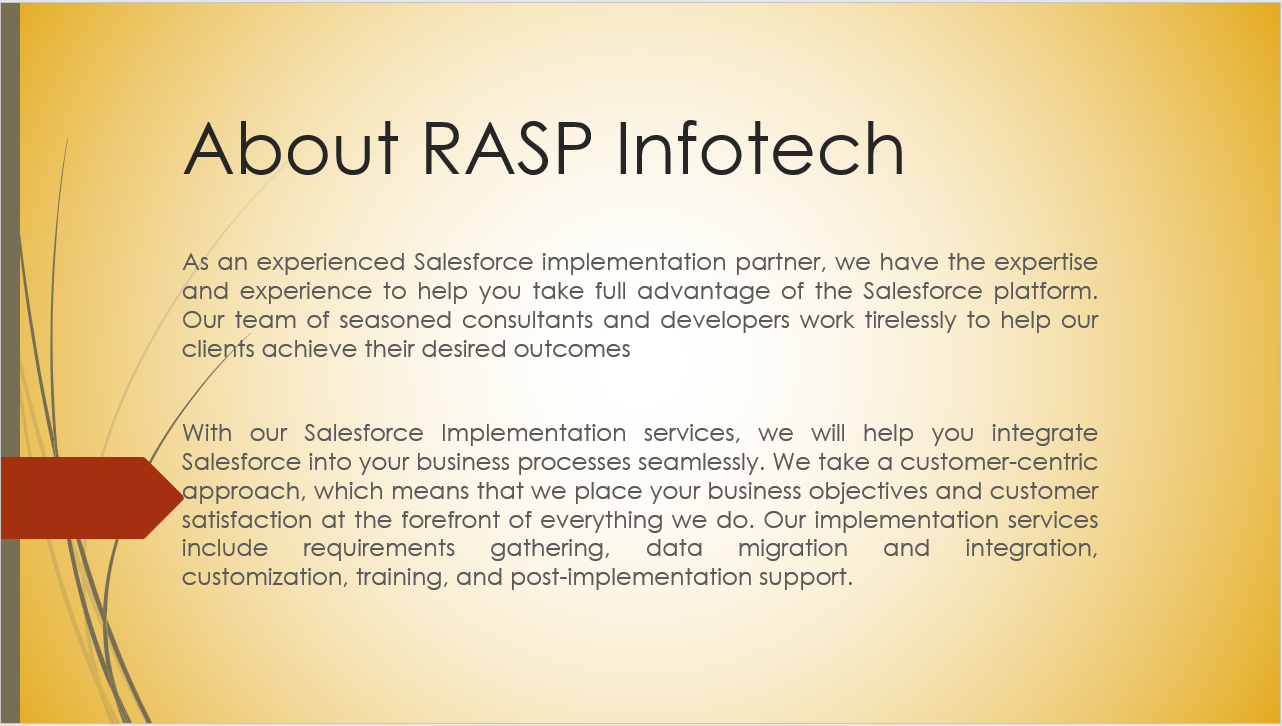 About RASP Infotech

As an experienced Salesforce implementation partner, we have the expertise and experience to help you take full advantage of the Salesforce platform. Our team of seasoned consultants and developers work tirelessly to help our clients achieve their desired outcomes

With our Salesforce Implementation services, we will help you integrate Salesforce into your business processes seamlessly. We take a customer-centric approach, which means that we place your business objectives and customer satisfaction at the forefront of everything we do. Our implementation services include requirements gathering, data migration and integration, customization, training, and post-implementation support.